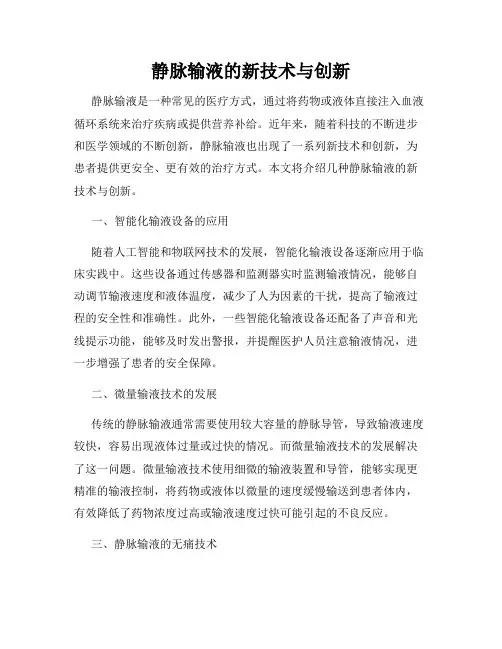 静脉输液的新技术与创新

静脉输液是一种常见的医疗方式，通过将药物或液体直接注入血液循环系统来治疗疾病或提供营养补给。近年来，随着科技的不断进步和医学领域的不断创新，静脉输液也出现了一系列新技术和创新，为患者提供更安全、更有效的治疗方式。本文将介绍几种静脉输液的新技术与创新。

一、智能化输液设备的应用

随着人工智能和物联网技术的发展，智能化输液设备逐渐应用于临床实践中。这些设备通过传感器和监测器实时监测输液情况，能够自动调节输液速度和液体温度，减少了人为因素的干扰，提高了输液过程的安全性和准确性。此外，一些智能化输液设备还配备了声音和光线提示功能，能够及时发出警报，并提醒医护人员注意输液情况，进一步增强了患者的安全保障。

二、微量输液技术的发展

传统的静脉输液通常需要使用较大容量的静脉导管，导致输液速度较快，容易出现液体过量或过快的情况。而微量输液技术的发展解决了这一问题。微量输液技术使用细微的输液装置和导管，能够实现更精准的输液控制，将药物或液体以微量的速度缓慢输送到患者体内，有效降低了药物浓度过高或输液速度过快可能引起的不良反应。

三、静脉输液的无痛技术